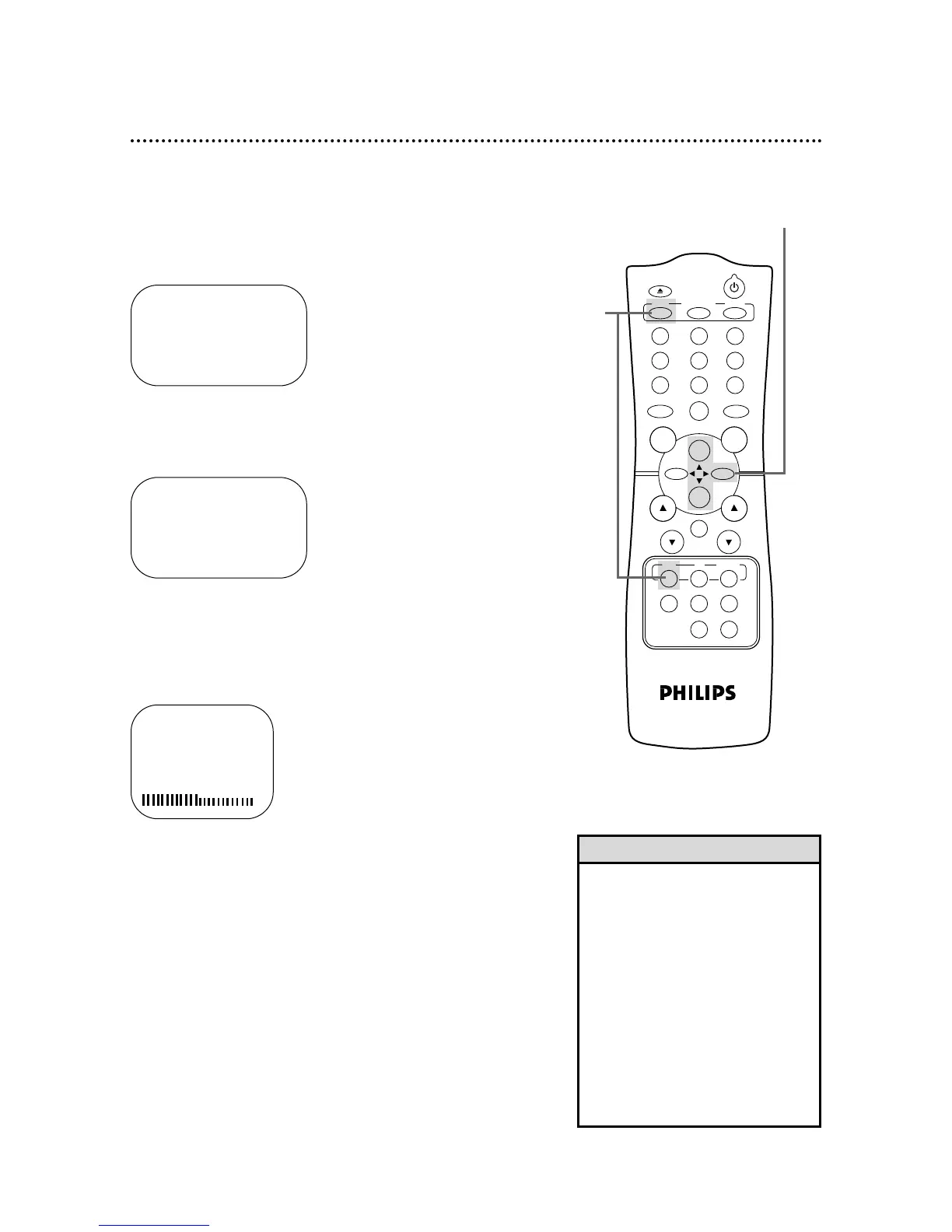 PHILIPS